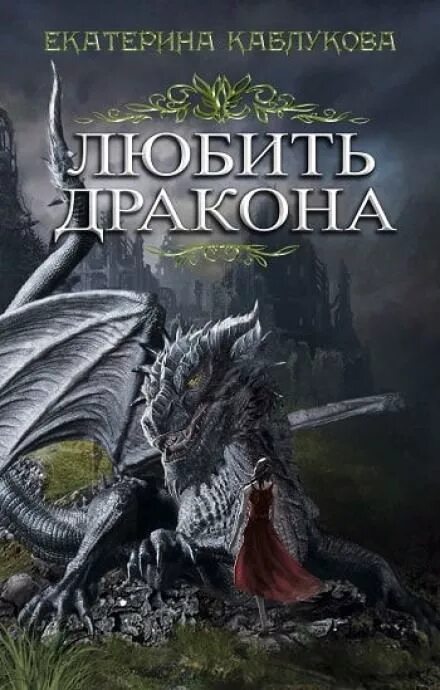 ЕКАТЕРИНА КАБЛУКОВА

ЛЮБИТЬ ДРАКОНА